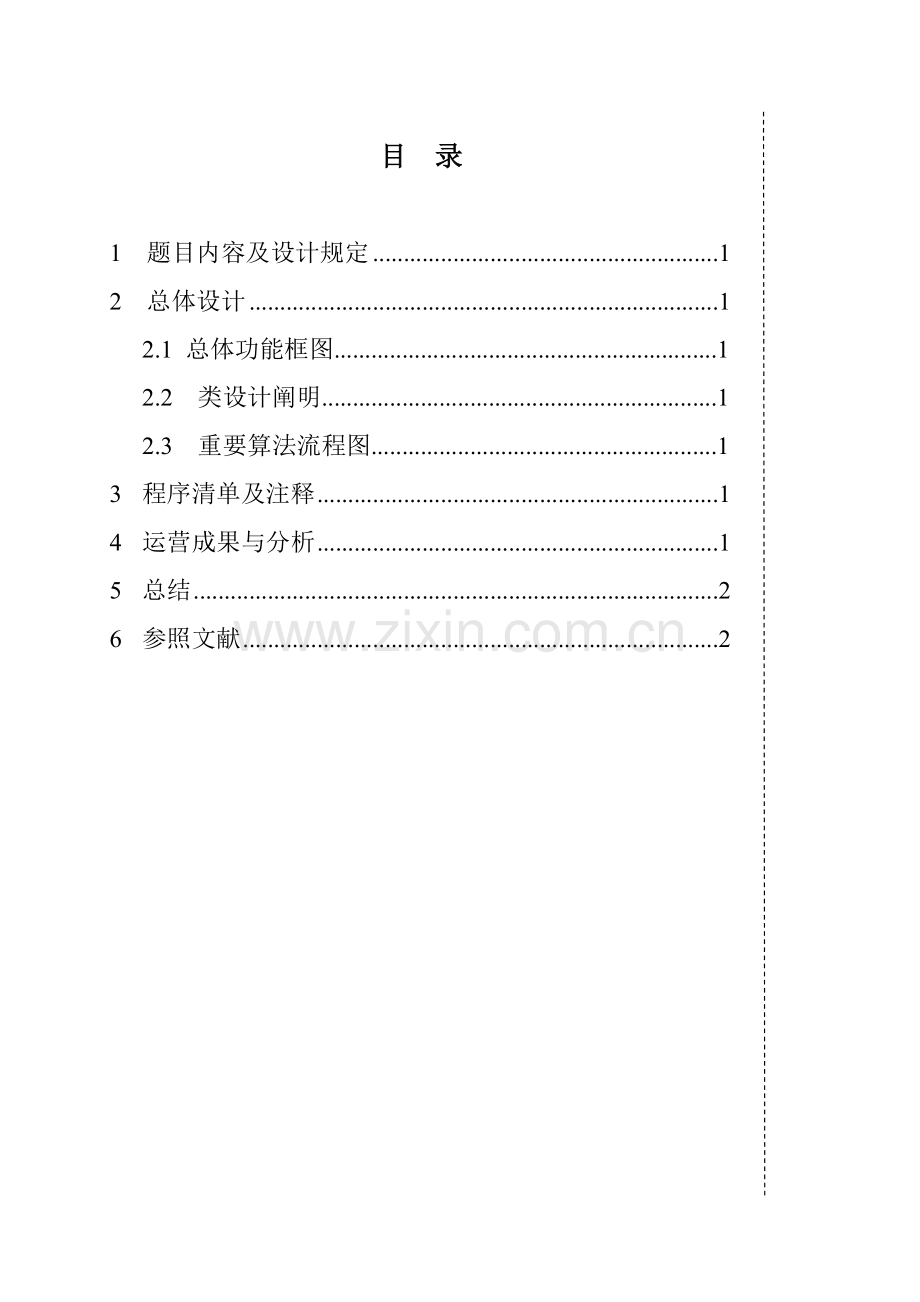 目　录

1 题目内容及设计规定 1
2 总体设计 1
2.1 总体功能框图 1
2.2 类设计阐明 1
2.3 重要算法流程图 1
3 程序清单及注释 1
4 运营成果与分析 1
5 总结 2
6 参照文献 2

www.zixin.com.cn